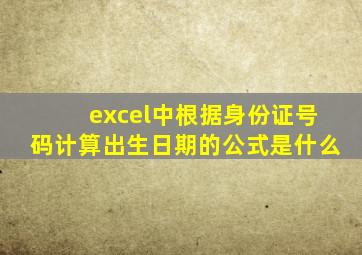 excel中根据身份证号码计算出生日期的公式是什么